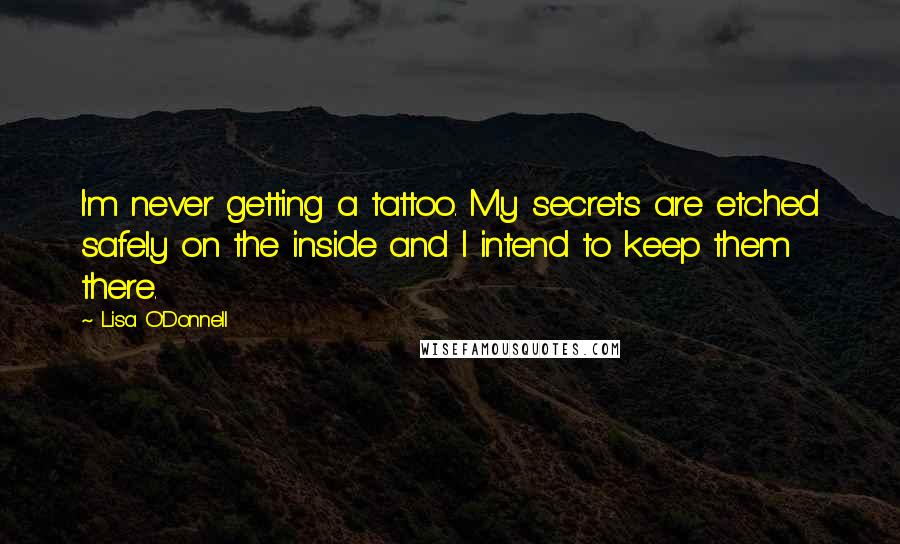 I'm never getting a tattoo. My secrets are etched safely on the inside and I intend to keep them there.

~ Lisa O'Donnell

WISEFAMOUSQUOTES.COM